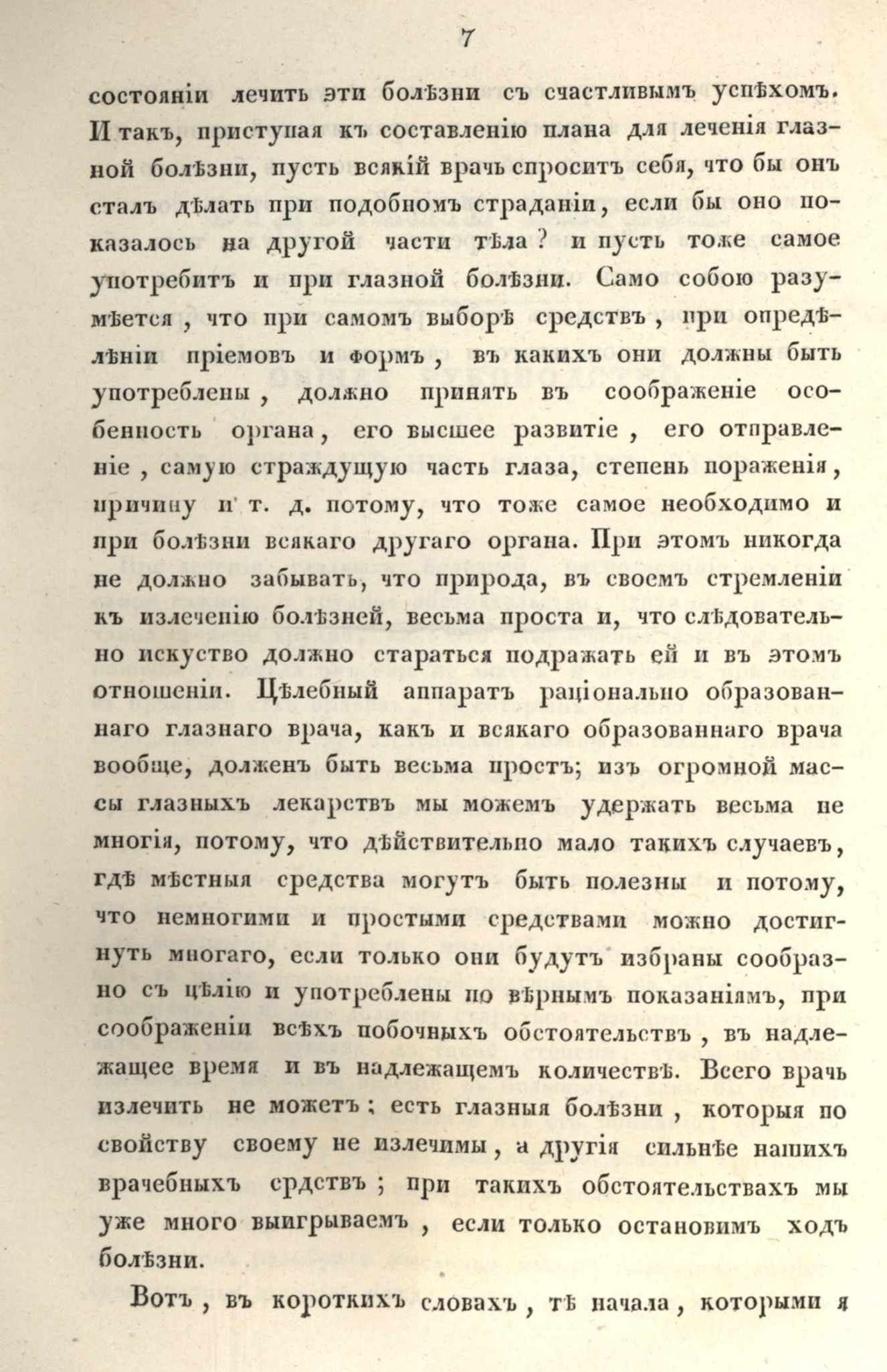 7

состояніи лечить эти болѣзни съ счастливымъ успѣхомъ. И такъ, приступая къ составленію плана для леченія глазной болѣзни, пусть всякій врачь спроситъ себя, что бы онъ сталъ дѣлать при подобномъ страданіи, если бы оно показалось на другой части тѣла? и пусть тоже самое употребитъ и при глазной болѣзни. Само собою разумѣется, что при самомъ выборѣ средствъ, при опредѣленіи пріемовъ и формъ, въ какихъ они должны быть употреблены, должно принять въ соображеніе особенность органа, его высшее развитіе, его отправленіе, самую страждущую часть глаза, степень пораженія, причину и т. д. потому, что тоже самое необходимо и при болѣзни всякаго другаго органа. При этомъ никогда не должно забывать, что природа, въ своемъ стремленіи къ излеченію болѣзней, весьма проста и, что слѣдовательно искуство должно стараться подражать ей и въ этомъ отношеніи. Цѣлебный аппаратъ раціонально образованнаго глазнаго врача, какъ и всякаго образованнаго врача вообще, долженъ быть весьма простъ; изъ огромной массы глазныхъ лекарствъ мы можемъ удержать весьма не многія, потому, что дѣйствительно мало такихъ случаевъ, гдѣ мѣстныя средства могутъ быть полезны и потому, что немногими и простыми средствами можно достигнуть многаго, если только они будутъ избраны сообразно съ цѣлію и употреблены по вѣрнымъ показаніямъ, при соображеніи всѣхъ побочныхъ обстоятельствъ, въ надлежащее время и въ надлежащемъ количествѣ. Всего врачь излечить не можетъ: есть глазныя болѣзни, которыя по свойству своему не излечимы, а другія сильнѣе нашихъ врачебныхъ срдствъ; при такихъ обстоятельствахъ мы уже много выигрываемъ, если только остановимъ ходъ болѣзни.

Вотъ, въ короткихъ словахъ, тѣ начала, которыми я